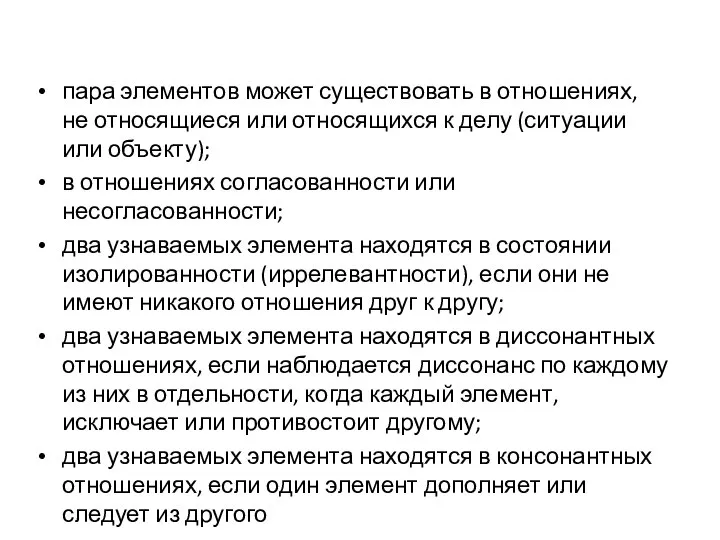 • пара элементов может существовать в отношениях, не относящиеся или относящихся к делу (ситуации или объекту);
• в отношениях согласованности или несогласованности;
• два узнаваемых элемента находятся в состоянии изолированности (иррелевантности), если они не имеют никакого отношения друг к другу;
• два узнаваемых элемента находятся в диссонантных отношениях, если наблюдается диссонанс по каждому из них в отдельности, когда каждый элемент, исключает или противостоит другому;
• два узнаваемых элемента находятся в консонантных отношениях, если один элемент дополняет или следует из другого